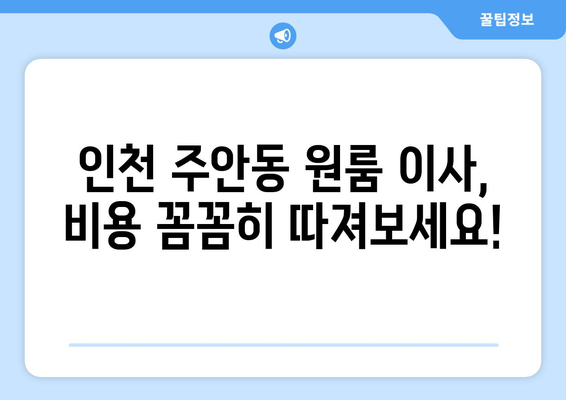 꿀팁정보

인천 주안동 원룸 이사, 비용 꼼꼼히 따져보세요!